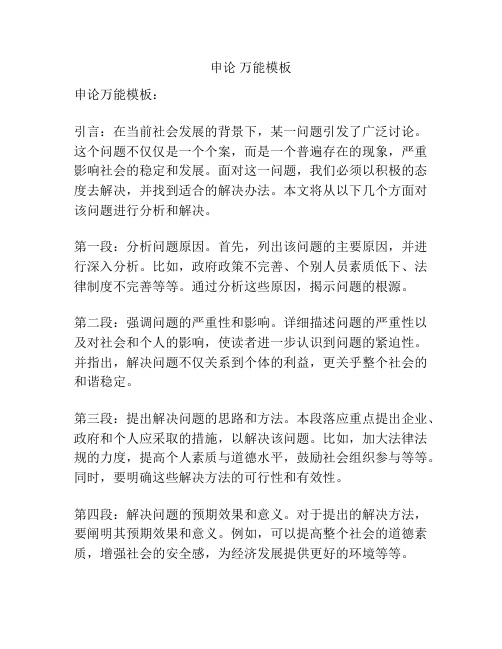 申论 万能模板

申论万能模板：

引言：在当前社会发展的背景下，某一问题引发了广泛讨论。这个问题不仅仅是一个个案，而是一个普遍存在的现象，严重影响社会的稳定和发展。面对这一问题，我们必须以积极的态度去解决，并找到适合的解决办法。本文将从以下几个方面对该问题进行分析和解决。

第一段：分析问题原因。首先，列出该问题的主要原因，并进行深入分析。比如，政府政策不完善、个别人员素质低下、法律制度不完善等等。通过分析这些原因，揭示问题的根源。

第二段：强调问题的严重性和影响。详细描述问题的严重性以及对社会和个人的影响，使读者进一步认识到问题的紧迫性。并指出，解决问题不仅关系到个体的利益，更关乎整个社会的和谐稳定。

第三段：提出解决问题的思路和方法。本段落应重点提出企业、政府和个人应采取的措施，以解决该问题。比如，加大法律法规的力度，提高个人素质与道德水平，鼓励社会组织参与等等。同时，要明确这些解决方法的可行性和有效性。

第四段：解决问题的预期效果和意义。对于提出的解决方法，要阐明其预期效果和意义。例如，可以提高整个社会的道德素质，增强社会的安全感，为经济发展提供更好的环境等等。